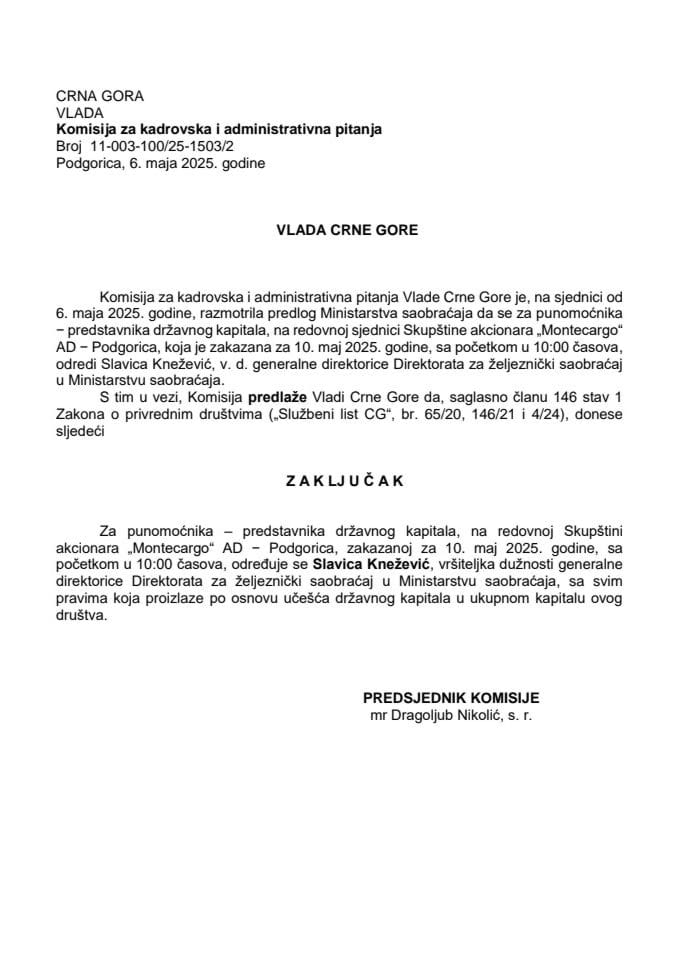 CRNA GORA
VLADA
Komisija za kadrovska i administrativna pitanja
Broj 11-003-100/25-1503/2
Podgorica, 6. maja 2025. godine

VLADA CRNE GORE

Komisija za kadrovska i administrativna pitanja Vlade Crne Gore je, na sjednici od 6. maja 2025. godine, razmotrila predlog Ministarstva saobraćaja da se za punomoćnika − predstavnika državnog kapitala, na redovnoj sjednici Skupštine akcionara „Montecargo“ AD − Podgorica, koja je zakazana za 10. maj 2025. godine, sa početkom u 10:00 časova, odredi Slavica Knežević, v. d. generalne direktorice Direktorata za željeznički saobraćaj u Ministarstvu saobraćaja.

S tim u vezi, Komisija predlaže Vladi Crne Gore da, saglasno članu 146 stav 1 Zakona o privrednim društvima („Službeni list CG“, br. 65/20, 146/21 i 4/24), donese sljedeći

Z A K L J U Č A K

Za punomoćnika – predstavnika državnog kapitala, na redovnoj Skupštini akcionara „Montecargo“ AD − Podgorica, zakazanoj za 10. maj 2025. godine, sa početkom u 10:00 časova, određuje se Slavica Knežević, vršiteljka dužnosti generalne direktorice Direktorata za željeznički saobraćaj u Ministarstvu saobraćaja, sa svim pravima koja proizlaze po osnovu učešća državnog kapitala u ukupnom kapitalu ovog društva.

PREDSJEDNIK KOMISIJE
mr Dragoljub Nikolić, s. r.